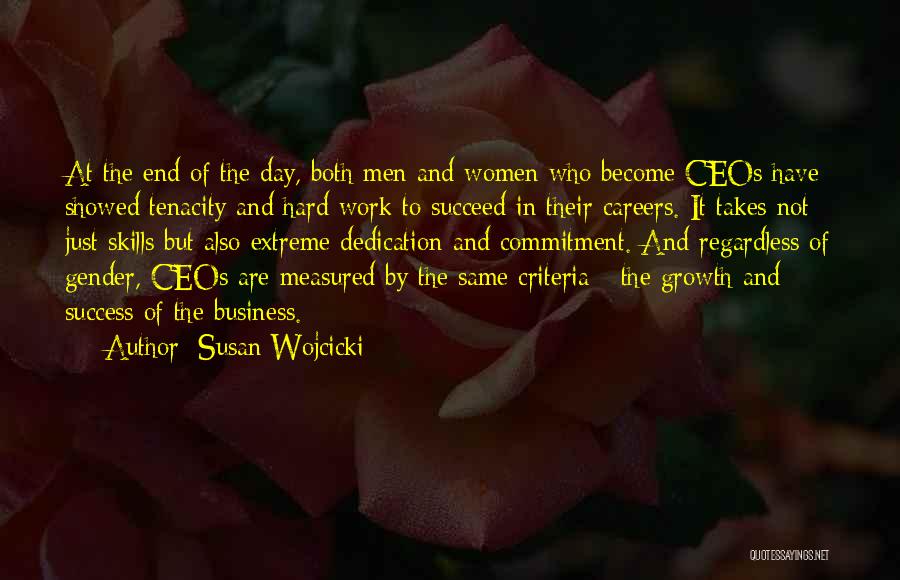 At the end of the day, both men and women who become CEOs have showed tenacity and hard work to succeed in their careers. It takes not just skills but also extreme dedication and commitment. And regardless of gender, CEOs are measured by the same criteria - the growth and success of the business.

Author: Susan Wojcicki

QUOTESSAYINGS.NET